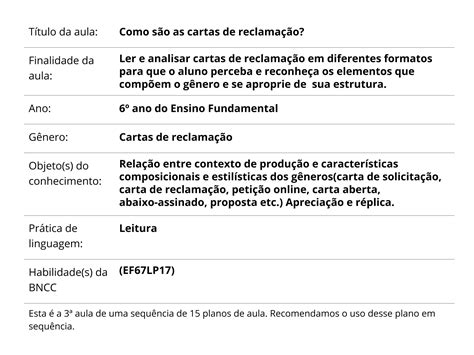 | | |
|---|---|
| Título da aula: | Como são as cartas de reclamação? |
| Finalidade da aula: | Ler e analisar cartas de reclamação em diferentes formatos para que o aluno perceba e reconheça os elementos que compõem o gênero e se aproprie de sua estrutura. |
| Ano: | 6º ano do Ensino Fundamental |
| Gênero: | Cartas de reclamação |
| Objeto(s) do conhecimento: | Relação entre contexto de produção e características composicionais e estilísticas dos gêneros(carta de solicitação, carta de reclamação, petição online, carta aberta, abaixo-assinado, proposta etc.) Apreciação e réplica. |
| Prática de linguagem: | Leitura |
| Habilidade(s) da BNCC | (EF67LP17) |

Esta é a 3ª aula de uma sequência de 15 planos de aula. Recomendamos o uso desse plano em sequência.